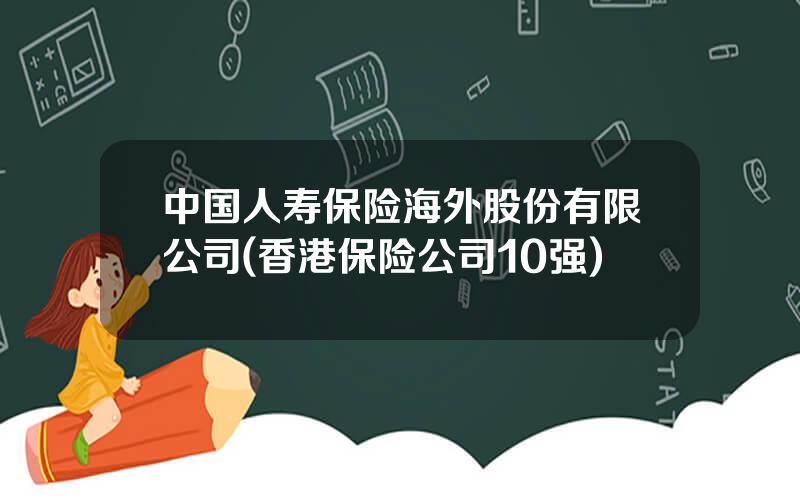 中国人寿保险海外股份有限公司(香港保险公司10强)

STAT